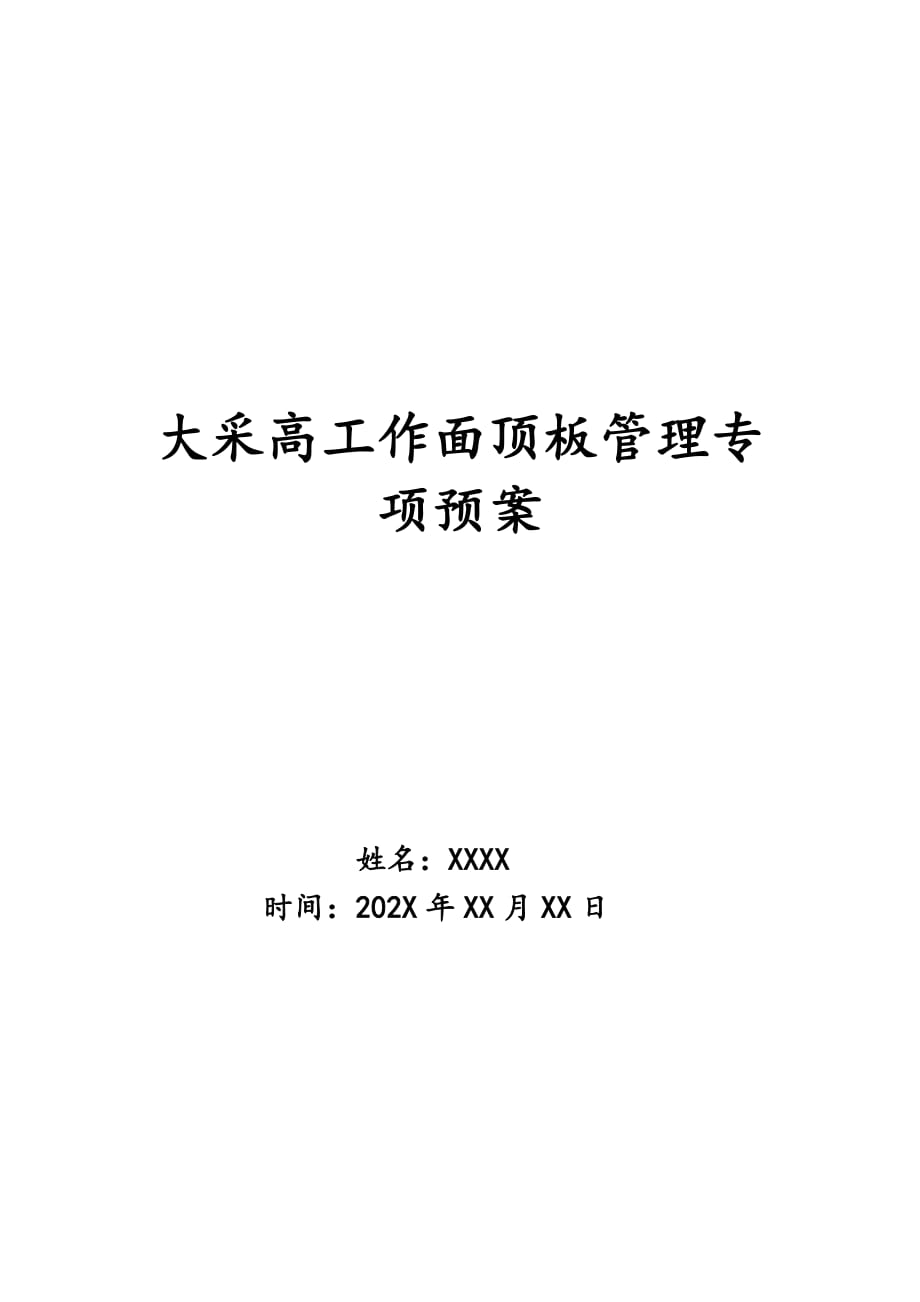 大采高工作面顶板管理专项预案

姓名：XXXX
时间：202X 年 XX 月 XX 日